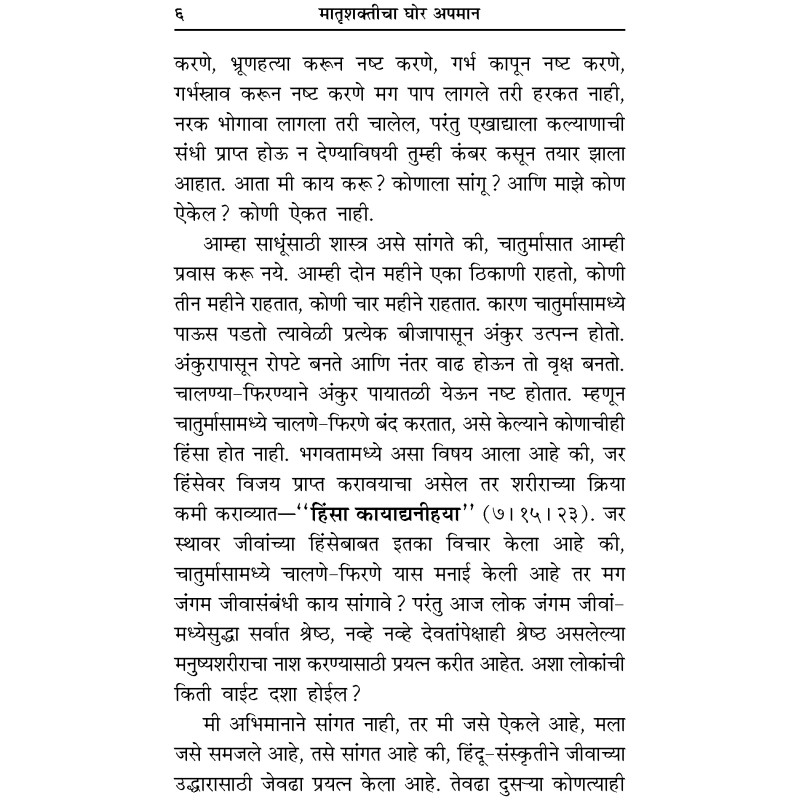 ६ मातृशक्तीचा घोर अपमान

करणे, भ्रूणहत्या करून नष्ट करणे, गर्भ कापून नष्ट करणे, गर्भस्राव करून नष्ट करणे मग पाप लागले तरी हरकत नाही, नरक भोगावा लागला तरी चालेल, परंतु एखाद्याला कल्याणाची संधी प्राप्त होऊ न देण्याविषयी तुम्ही कंबर कसून तयार झाला आहात. आता मी काय करू? कोणाला सांगू? आणि माझे कोण ऐकेल? कोणी ऐकत नाही.

आम्हा साधूंसाठी शास्त्र असे सांगते की, चातुर्मासात आम्ही प्रवास करू नये. आम्ही दोन महीने एका ठिकाणी राहतो, कोणी तीन महीने राहतात, कोणी चार महीने राहतात. कारण चातुर्मासामध्ये पाऊस पडतो त्यावेळी प्रत्येक बीजापासून अंकुर उत्पन्न होतो. अंकुरापासून रोपटे बनते आणि नंतर वाढ होऊन तो वृक्ष बनतो. चालण्या-फिरण्याने अंकुर पायातळी येऊन नष्ट होतात. म्हणून चातुर्मासामध्ये चालणे-फिरणे बंद करतात, असे केल्याने कोणाचीही हिंसा होत नाही. भगवतामध्ये असा विषय आला आहे की, जर हिंसेवर विजय प्राप्त करावयाचा असेल तर शरीराच्या क्रिया कमी कराव्यात—''हिंसा कायाद्यनीहया'' (७।१५।२३). जर स्थावर जीवांच्या हिंसेबाबत इतका विचार केला आहे की, चातुर्मासामध्ये चालणे-फिरणे यास मनाई केली आहे तर मग जंगम जीवासंबंधी काय सांगावे? परंतु आज लोक जंगम जीवांमध्येसुद्धा सर्वात श्रेष्ठ, नव्हे नव्हे देवतांपेक्षाही श्रेष्ठ असलेल्या मनुष्यशरीराचा नाश करण्यासाठी प्रयत्न करीत आहेत. अशा लोकांची किती वाईट दशा होईल?

मी अभिमानाने सांगत नाही, तर मी जसे ऐकले आहे, मला जसे समजले आहे, तसे सांगत आहे की, हिंदू-संस्कृतीने जीवाच्या उद्धारासाठी जेवढा प्रयत्न केला आहे. तेवढा दुसऱ्या कोणत्याही